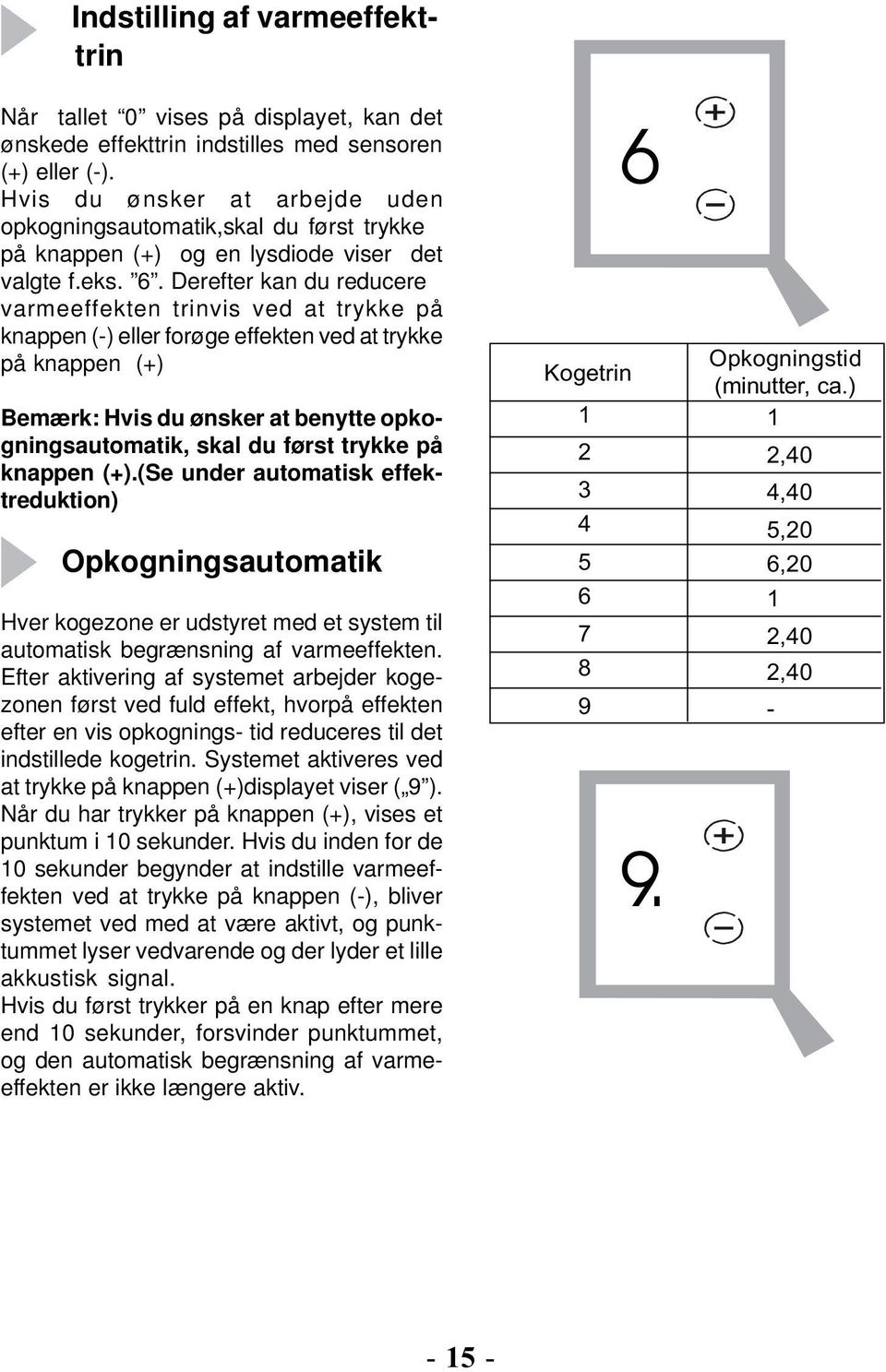 Indstilling af varmeeffekttrin

Når tallet “0” vises på displayet, kan det ønskede effekttrin indstilles med sensoren (+) eller (-).
Hvis du ønsker at arbejde uden opkogningsautomatik,skal du først trykke på knappen (+) og en lysdiode viser det valgte f.eks. ”6”. Derefter kan du reducere varmeeffekten trinvis ved at trykke på knappen (-) eller forøge effekten ved at trykke på knappen (+)

Bemærk: Hvis du ønsker at benytte opkogningsautomatik, skal du først trykke på knappen (+).(Se under automatisk effektreduktion)

Opkogningsautomatik

Hver kogezone er udstyret med et system til automatisk begrænsning af varmeeffekten. Efter aktivering af systemet arbejder kogezonen først ved fuld effekt, hvorpå effekten efter en vis opkognings- tid reduceres til det indstillede kogetrin. Systemet aktiveres ved at trykke på knappen (+)displayet viser („9”). Når du har trykker på knappen (+), vises et punktum i 10 sekunder. Hvis du inden for de 10 sekunder begynder at indstille varmeeffekten ved at trykke på knappen (-), bliver systemet ved med at være aktivt, og punktummet lyser vedvarende og der lyder et lille akkustisk signal.
Hvis du først trykker på en knap efter mere end 10 sekunder, forsvinder punktummet, og den automatisk begrænsning af varmeeffekten er ikke længere aktiv.

6 + −

| Kogetrin | Opkogningstid (minutter, ca.) |
|---|---|
| 1 | 1 |
| 2 | 2,40 |
| 3 | 4,40 |
| 4 | 5,20 |
| 5 | 6,20 |
| 6 | 1 |
| 7 | 2,40 |
| 8 | 2,40 |
| 9 | - |

9. + −

- 15 -